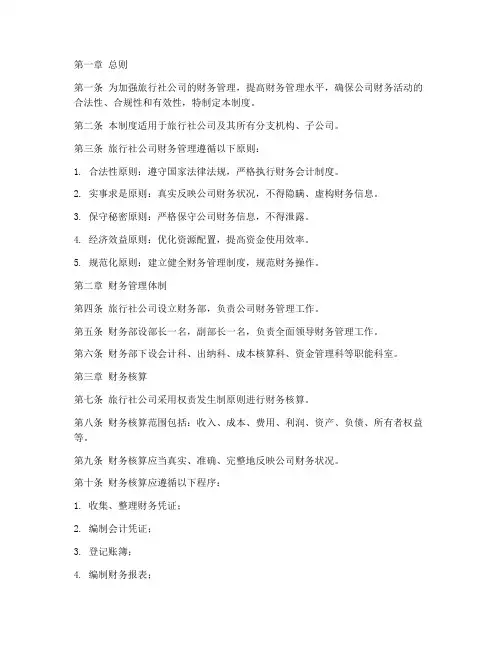 第一章 总则

第一条 为加强旅行社公司的财务管理，提高财务管理水平，确保公司财务活动的合法性、合规性和有效性，特制定本制度。

第二条 本制度适用于旅行社公司及其所有分支机构、子公司。

第三条 旅行社公司财务管理遵循以下原则：

1. 合法性原则：遵守国家法律法规，严格执行财务会计制度。

2. 实事求是原则：真实反映公司财务状况，不得隐瞒、虚构财务信息。

3. 保守秘密原则：严格保守公司财务信息，不得泄露。

4. 经济效益原则：优化资源配置，提高资金使用效率。

5. 规范化原则：建立健全财务管理制度，规范财务操作。

第二章 财务管理体制

第四条 旅行社公司设立财务部，负责公司财务管理工作。

第五条 财务部设部长一名，副部长一名，负责全面领导财务管理工作。

第六条 财务部下设会计科、出纳科、成本核算科、资金管理科等职能科室。

第三章 财务核算

第七条 旅行社公司采用权责发生制原则进行财务核算。

第八条 财务核算范围包括：收入、成本、费用、利润、资产、负债、所有者权益等。

第九条 财务核算应当真实、准确、完整地反映公司财务状况。

第十条 财务核算应遵循以下程序：

1. 收集、整理财务凭证；

2. 编制会计凭证；

3. 登记账簿；

4. 编制财务报表；